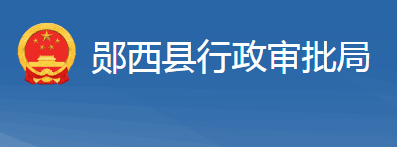 郧西县行政审批局